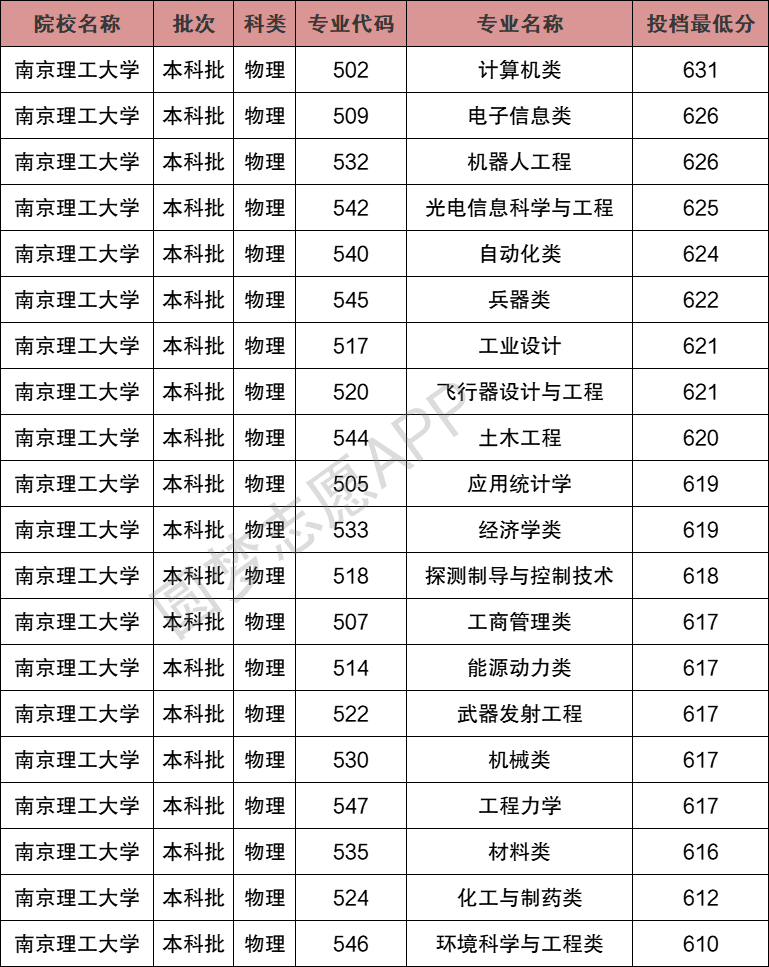 | 院校名称 | 批次 | 科类 | 专业代码 | 专业名称 | 投档最低分 |
|---|---|---|---|---|---|
| 南京理工大学 | 本科批 | 物理 | 502 | 计算机类 | 631 |
| 南京理工大学 | 本科批 | 物理 | 509 | 电子信息类 | 626 |
| 南京理工大学 | 本科批 | 物理 | 532 | 机器人工程 | 626 |
| 南京理工大学 | 本科批 | 物理 | 542 | 光电信息科学与工程 | 625 |
| 南京理工大学 | 本科批 | 物理 | 540 | 自动化类 | 624 |
| 南京理工大学 | 本科批 | 物理 | 545 | 兵器类 | 622 |
| 南京理工大学 | 本科批 | 物理 | 517 | 工业设计 | 621 |
| 南京理工大学 | 本科批 | 物理 | 520 | 飞行器设计与工程 | 621 |
| 南京理工大学 | 本科批 | 物理 | 544 | 土木工程 | 620 |
| 南京理工大学 | 本科批 | 物理 | 505 | 应用统计学 | 619 |
| 南京理工大学 | 本科批 | 物理 | 533 | 经济学类 | 619 |
| 南京理工大学 | 本科批 | 物理 | 518 | 探测制导与控制技术 | 618 |
| 南京理工大学 | 本科批 | 物理 | 507 | 工商管理类 | 617 |
| 南京理工大学 | 本科批 | 物理 | 514 | 能源动力类 | 617 |
| 南京理工大学 | 本科批 | 物理 | 522 | 武器发射工程 | 617 |
| 南京理工大学 | 本科批 | 物理 | 530 | 机械类 | 617 |
| 南京理工大学 | 本科批 | 物理 | 547 | 工程力学 | 617 |
| 南京理工大学 | 本科批 | 物理 | 535 | 材料类 | 616 |
| 南京理工大学 | 本科批 | 物理 | 524 | 化工与制药类 | 612 |
| 南京理工大学 | 本科批 | 物理 | 546 | 环境科学与工程类 | 610 |

圆梦志愿APP